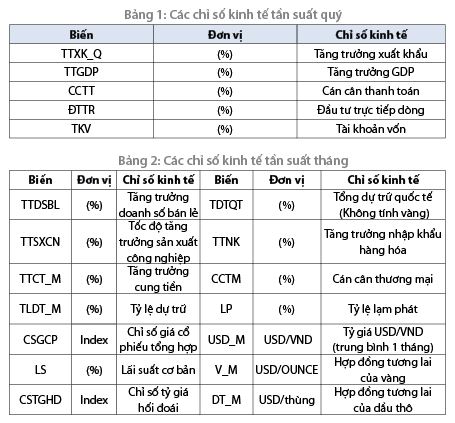 Bảng 1: Các chỉ số kinh tế tần suất quý

| Biến | Đơn vị | Chỉ số kinh tế |
|---|---|---|
| TTXK_Q | (%) | Tăng trưởng xuất khẩu |
| TTGDP | (%) | Tăng trưởng GDP |
| CCTT | (%) | Cán cân thanh toán |
| ĐTTR | (%) | Đầu tư trực tiếp dòng |
| TKV | (%) | Tài khoản vốn |

Bảng 2: Các chỉ số kinh tế tần suất tháng

| Biến | Đơn vị | Chỉ số kinh tế | Biến | Đơn vị | Chỉ số kinh tế |
|---|---|---|---|---|---|
| TTDSBL | (%) | Tăng trưởng doanh số bán lẻ | TDTQT | (%) | Tổng dự trữ quốc tế (Không tính vàng) |
| TTSXCN | (%) | Tốc độ tăng trưởng sản xuất công nghiệp | TTNK | (%) | Tăng trưởng nhập khẩu hàng hóa |
| TTCT_M | (%) | Tăng trưởng cung tiền | CCTM | (%) | Cán cân thương mại |
| TLDT_M | (%) | Tỷ lệ dự trữ | LP | (%) | Tỷ lệ lạm phát |
| CSGCP | Index | Chỉ số giá cổ phiếu tổng hợp | USD_M | USD/VND | Tỷ giá USD/VND (trung bình 1 tháng) |
| LS | (%) | Lãi suất cơ bản | V_M | USD/OUNCE | Hợp đồng tương lai của vàng |
| CSTGHD | Index | Chỉ số tỷ giá hối đoái | DT_M | USD/thùng | Hợp đồng tương lai của dầu thô |